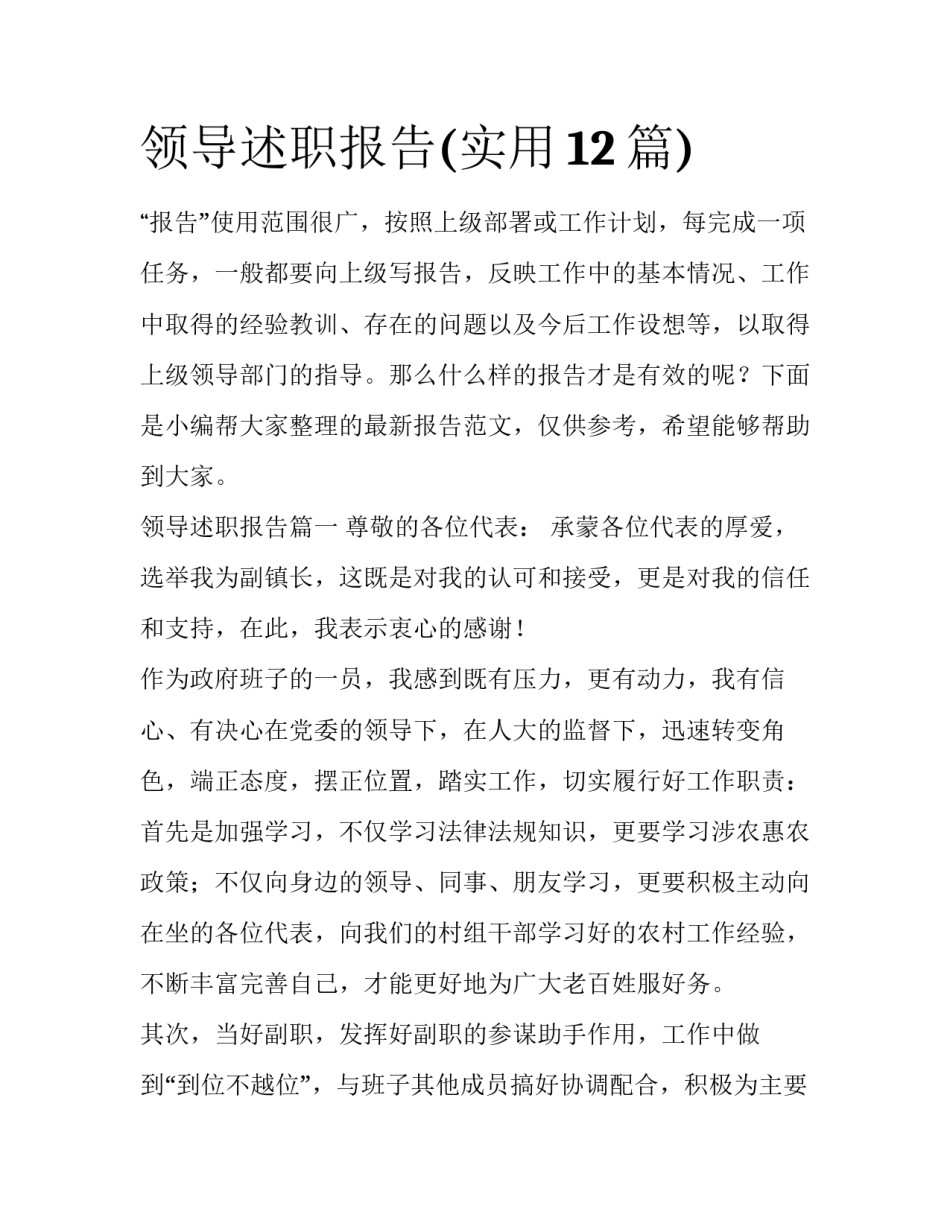 领导述职报告(实用12篇)

“报告”使用范围很广，按照上级部署或工作计划，每完成一项任务，一般都要向上级写报告，反映工作中的基本情况、工作中取得的经验教训、存在的问题以及今后工作设想等，以取得上级领导部门的指导。那么什么样的报告才是有效的呢？下面是小编帮大家整理的最新报告范文，仅供参考，希望能够帮助到大家。

领导述职报告篇一 尊敬的各位代表： 承蒙各位代表的厚爱，选举我为副镇长，这既是对我的认可和接受，更是对我的信任和支持，在此，我表示衷心的感谢！

作为政府班子的一员，我感到既有压力，更有动力，我有信心、有决心在党委的领导下，在人大的监督下，迅速转变角色，端正态度，摆正位置，踏实工作，切实履行好工作职责：首先是加强学习，不仅学习法律法规知识，更要学习涉农惠农政策；不仅向身边的领导、同事、朋友学习，更要积极主动向在坐的各位代表，向我们的村组干部学习好的农村工作经验，不断丰富完善自己，才能更好地为广大老百姓服好务。

其次，当好副职，发挥好副职的参谋助手作用，工作中做到“到位不越位”，与班子其他成员搞好协调配合，积极为主要